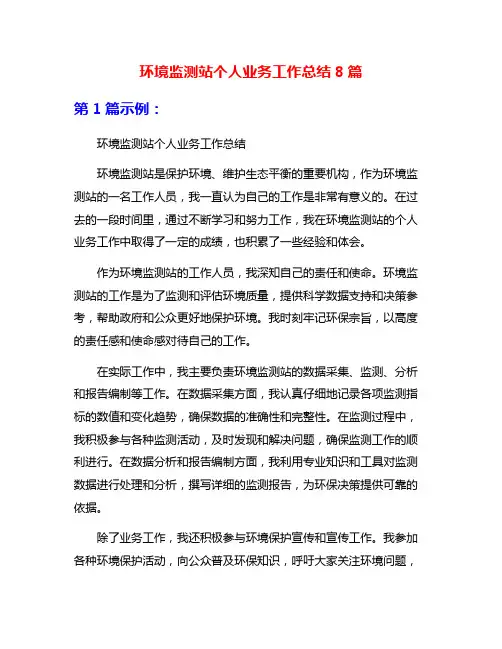 环境监测站个人业务工作总结 8 篇

第 1 篇示例：

环境监测站个人业务工作总结

环境监测站是保护环境、维护生态平衡的重要机构，作为环境监测站的一名工作人员，我一直认为自己的工作是非常有意义的。在过去的一段时间里，通过不断学习和努力工作，我在环境监测站的个人业务工作中取得了一定的成绩，也积累了一些经验和体会。

作为环境监测站的工作人员，我深知自己的责任和使命。环境监测站的工作是为了监测和评估环境质量，提供科学数据支持和决策参考，帮助政府和公众更好地保护环境。我时刻牢记环保宗旨，以高度的责任感和使命感对待自己的工作。

在实际工作中，我主要负责环境监测站的数据采集、监测、分析和报告编制等工作。在数据采集方面，我认真仔细地记录各项监测指标的数值和变化趋势，确保数据的准确性和完整性。在监测过程中，我积极参与各种监测活动，及时发现和解决问题，确保监测工作的顺利进行。在数据分析和报告编制方面，我利用专业知识和工具对监测数据进行处理和分析，撰写详细的监测报告，为环保决策提供可靠的依据。

除了业务工作，我还积极参与环境保护宣传和宣传工作。我参加各种环境保护活动，向公众普及环保知识，呼吁大家关注环境问题，